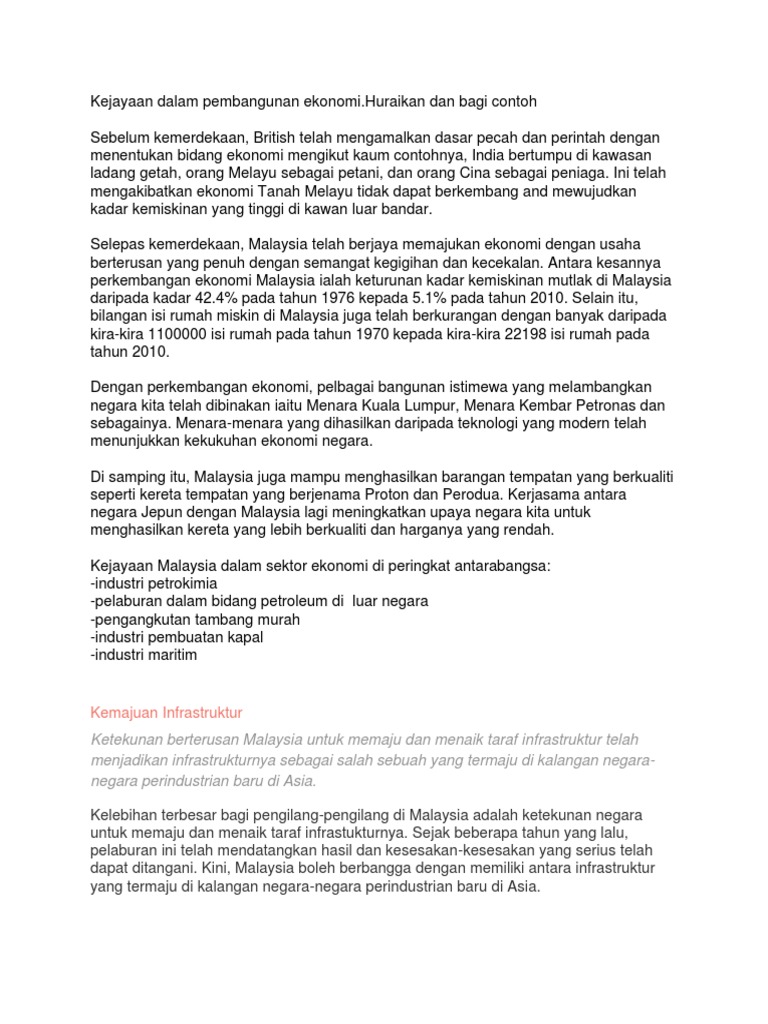 Kejayaan dalam pembangunan ekonomi.Huraikan dan bagi contoh

Sebelum kemerdekaan, British telah mengamalkan dasar pecah dan perintah dengan menentukan bidang ekonomi mengikut kaum contohnya, India bertumpu di kawasan ladang getah, orang Melayu sebagai petani, dan orang Cina sebagai peniaga. Ini telah mengakibatkan ekonomi Tanah Melayu tidak dapat berkembang and mewujudkan kadar kemiskinan yang tinggi di kawan luar bandar.

Selepas kemerdekaan, Malaysia telah berjaya memajukan ekonomi dengan usaha berterusan yang penuh dengan semangat kegigihan dan kecekalan. Antara kesannya perkembangan ekonomi Malaysia ialah keturunan kadar kemiskinan mutlak di Malaysia daripada kadar 42.4% pada tahun 1976 kepada 5.1% pada tahun 2010. Selain itu, bilangan isi rumah miskin di Malaysia juga telah berkurangan dengan banyak daripada kira-kira 1100000 isi rumah pada tahun 1970 kepada kira-kira 22198 isi rumah pada tahun 2010.

Dengan perkembangan ekonomi, pelbagai bangunan istimewa yang melambangkan negara kita telah dibinakan iaitu Menara Kuala Lumpur, Menara Kembar Petronas dan sebagainya. Menara-menara yang dihasilkan daripada teknologi yang modern telah menunjukkan kekukuhan ekonomi negara.

Di samping itu, Malaysia juga mampu menghasilkan barangan tempatan yang berkualiti seperti kereta tempatan yang berjenama Proton dan Perodua. Kerjasama antara negara Jepun dengan Malaysia lagi meningkatkan upaya negara kita untuk menghasilkan kereta yang lebih berkualiti dan harganya yang rendah.

Kejayaan Malaysia dalam sektor ekonomi di peringkat antarabangsa:
-industri petrokimia
-pelaburan dalam bidang petroleum di luar negara
-pengangkutan tambang murah
-industri pembuatan kapal
-industri maritim

Kemajuan Infrastruktur

Ketekunan berterusan Malaysia untuk memaju dan menaik taraf infrastruktur telah menjadikan infrastrukturnya sebagai salah sebuah yang termaju di kalangan negara-negara perindustrian baru di Asia.

Kelebihan terbesar bagi pengilang-pengilang di Malaysia adalah ketekunan negara untuk memaju dan menaik taraf infrastukturnya. Sejak beberapa tahun yang lalu, pelaburan ini telah mendatangkan hasil dan kesesakan-kesesakan yang serius telah dapat ditangani. Kini, Malaysia boleh berbangga dengan memiliki antara infrastruktur yang termaju di kalangan negara-negara perindustrian baru di Asia.